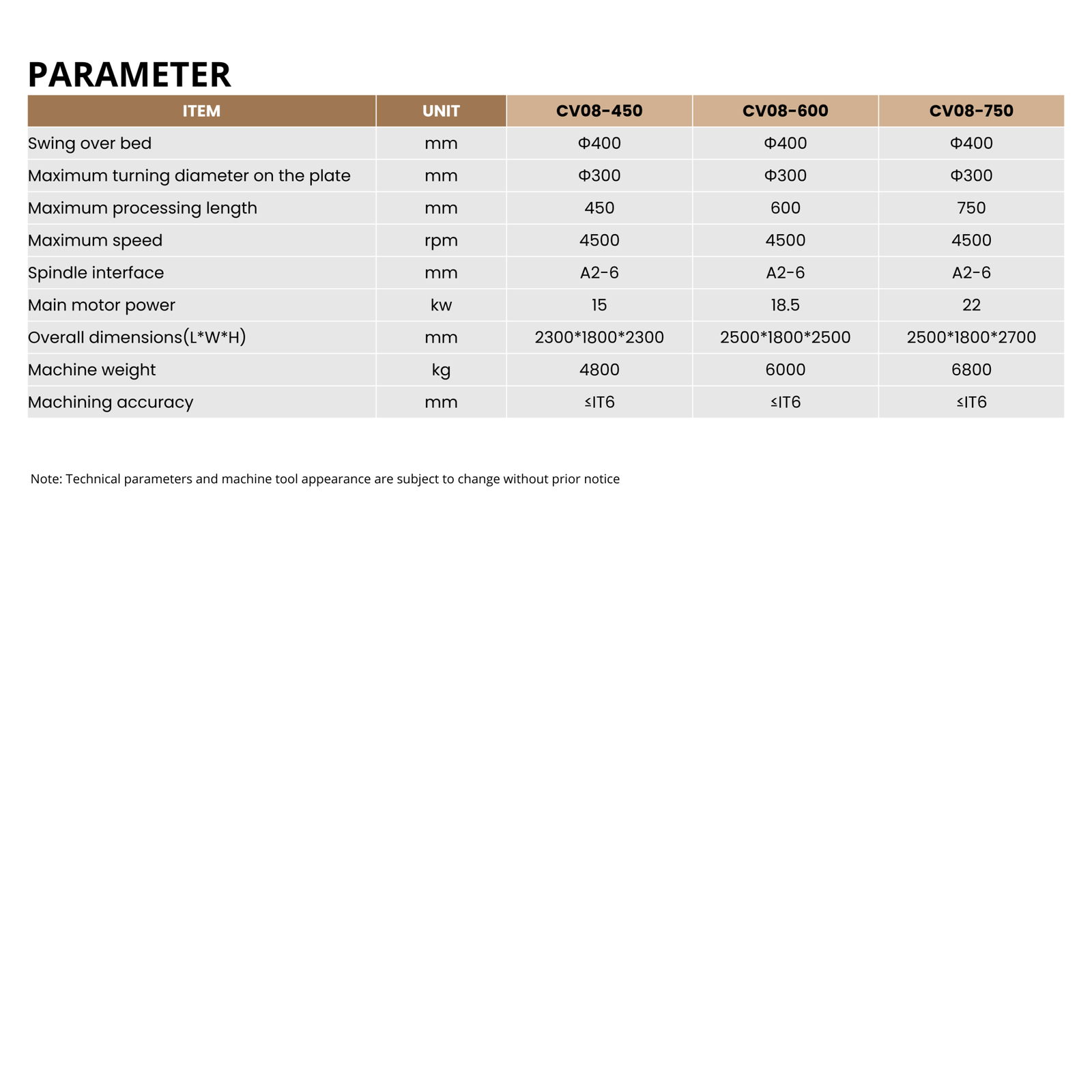 PARAMETER

| ITEM | UNIT | CV08-450 | CV08-600 | CV08-750 |
|---|---|---|---|---|
| Swing over bed | mm | Φ400 | Φ400 | Φ400 |
| Maximum turning diameter on the plate | mm | Φ300 | Φ300 | Φ300 |
| Maximum processing length | mm | 450 | 600 | 750 |
| Maximum speed | rpm | 4500 | 4500 | 4500 |
| Spindle interface | mm | A2-6 | A2-6 | A2-6 |
| Main motor power | kw | 15 | 18.5 | 22 |
| Overall dimensions(L*W*H) | mm | 2300*1800*2300 | 2500*1800*2500 | 2500*1800*2700 |
| Machine weight | kg | 4800 | 6000 | 6800 |
| Machining accuracy | mm | ≤IT6 | ≤IT6 | ≤IT6 |

Note: Technical parameters and machine tool appearance are subject to change without prior notice